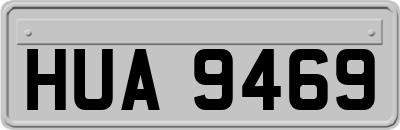 HUA 9469